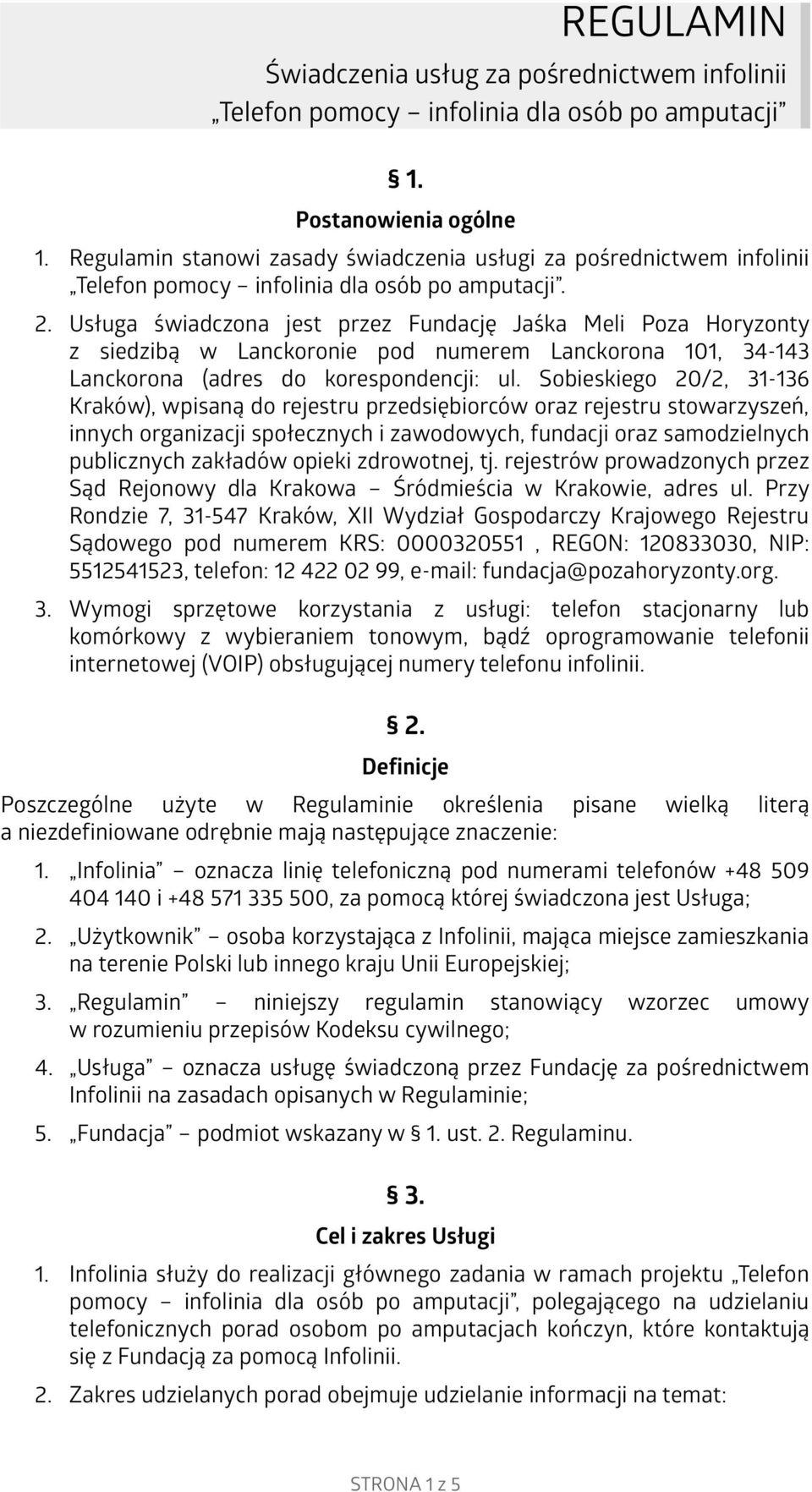 REGULAMIN

Świadczenia usług za pośrednictwem infolinii „Telefon pomocy – infolinia dla osób po amputacji”

§ 1.

Postanowienia ogólne

1. Regulamin stanowi zasady świadczenia usługi za pośrednictwem infolinii „Telefon pomocy – infolinia dla osób po amputacji”.

2. Usługa świadczona jest przez Fundację Jaśka Meli Poza Horyzonty z siedzibą w Lanckoronie pod numerem Lanckorona 101, 34-143 Lanckorona (adres do korespondencji: ul. Sobieskiego 20/2, 31-136 Kraków), wpisaną do rejestru przedsiębiorców oraz rejestru stowarzyszeń, innych organizacji społecznych i zawodowych, fundacji oraz samodzielnych publicznych zakładów opieki zdrowotnej, tj. rejestrów prowadzonych przez Sąd Rejonowy dla Krakowa – Śródmieścia w Krakowie, adres ul. Przy Rondzie 7, 31-547 Kraków, XII Wydział Gospodarczy Krajowego Rejestru Sądowego pod numerem KRS: 0000320551 , REGON: 120833030, NIP: 5512541523, telefon: 12 422 02 99, e-mail: fundacja@pozahoryzonty.org.

3. Wymogi sprzętowe korzystania z usługi: telefon stacjonarny lub komórkowy z wybieraniem tonowym, bądź oprogramowanie telefonii internetowej (VOIP) obsługującej numery telefonu infolinii.

§ 2.

Definicje

Poszczególne użyte w Regulaminie określenia pisane wielką literą a niezdefiniowane odrębnie mają następujące znaczenie:

1. „Infolinia” – oznacza linię telefoniczną pod numerami telefonów +48 509 404 140 i +48 571 335 500, za pomocą której świadczona jest Usługa;

2. „Użytkownik” – osoba korzystająca z Infolinii, mająca miejsce zamieszkania na terenie Polski lub innego kraju Unii Europejskiej;

3. „Regulamin” – niniejszy regulamin stanowiący wzorzec umowy w rozumieniu przepisów Kodeksu cywilnego;

4. „Usługa” – oznacza usługę świadczoną przez Fundację za pośrednictwem Infolinii na zasadach opisanych w Regulaminie;

5. „Fundacja” – podmiot wskazany w § 1. ust. 2. Regulaminu.

§ 3.

Cel i zakres Usługi

1. Infolinia służy do realizacji głównego zadania w ramach projektu „Telefon pomocy – infolinia dla osób po amputacji”, polegającego na udzielaniu telefonicznych porad osobom po amputacjach kończyn, które kontaktują się z Fundacją za pomocą Infolinii.

2. Zakres udzielanych porad obejmuje udzielanie informacji na temat:

STRONA 1 z 5